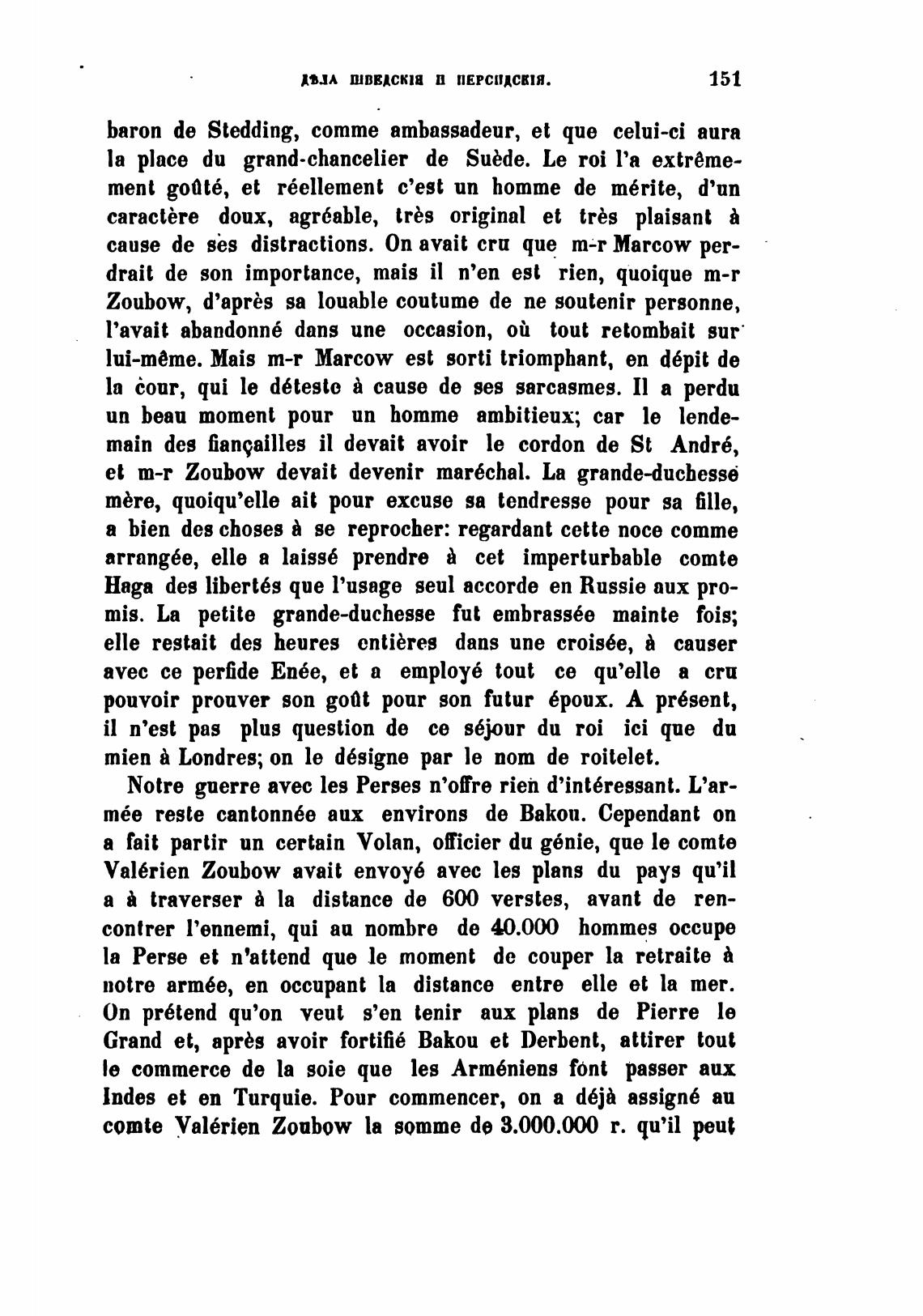 ДѢЛА ШВЕДСКІЯ И ПЕРСИДСКІЯ. 151

baron de Stedding, comme ambassadeur, et que celui-ci aura la place du grand-chancelier de Suède. Le roi l'a extrêmement goûté, et réellement c'est un homme de mérite, d'un caractère doux, agréable, très original et très plaisant à cause de ses distractions. On avait cru que m-r Marcow perdrait de son importance, mais il n'en est rien, quoique m-r Zoubow, d'après sa louable coutume de ne soutenir personne, l'avait abandonné dans une occasion, où tout retombait sur lui-même. Mais m-r Marcow est sorti triomphant, en dépit de la cour, qui le déteste à cause de ses sarcasmes. Il a perdu un beau moment pour un homme ambitieux; car le lendemain des fiançailles il devait avoir le cordon de St André, et m-r Zoubow devait devenir maréchal. La grande-duchesse mère, quoiqu'elle ait pour excuse sa tendresse pour sa fille, a bien des choses à se reprocher: regardant cette noce comme arrangée, elle a laissé prendre à cet imperturbable comte Haga des libertés que l'usage seul accorde en Russie aux promis. La petite grande-duchesse fut embrassée mainte fois; elle restait des heures entières dans une croisée, à causer avec ce perfide Enée, et a employé tout ce qu'elle a cru pouvoir prouver son goût pour son futur époux. A présent, il n'est pas plus question de ce séjour du roi ici que du mien à Londres; on le désigne par le nom de roitelet.

Notre guerre avec les Perses n'offre rien d'intéressant. L'armée reste cantonnée aux environs de Bakou. Cependant on a fait partir un certain Volan, officier du génie, que le comte Valérien Zoubow avait envoyé avec les plans du pays qu'il a à traverser à la distance de 600 verstes, avant de rencontrer l'ennemi, qui au nombre de 40.000 hommes occupe la Perse et n'attend que le moment de couper la retraite à notre armée, en occupant la distance entre elle et la mer. On prétend qu'on veut s'en tenir aux plans de Pierre le Grand et, après avoir fortifié Bakou et Derbent, attirer tout le commerce de la soie que les Arméniens font passer aux Indes et en Turquie. Pour commencer, on a déjà assigné au comte Valérien Zoubow la somme de 3.000.000 r. qu'il peut